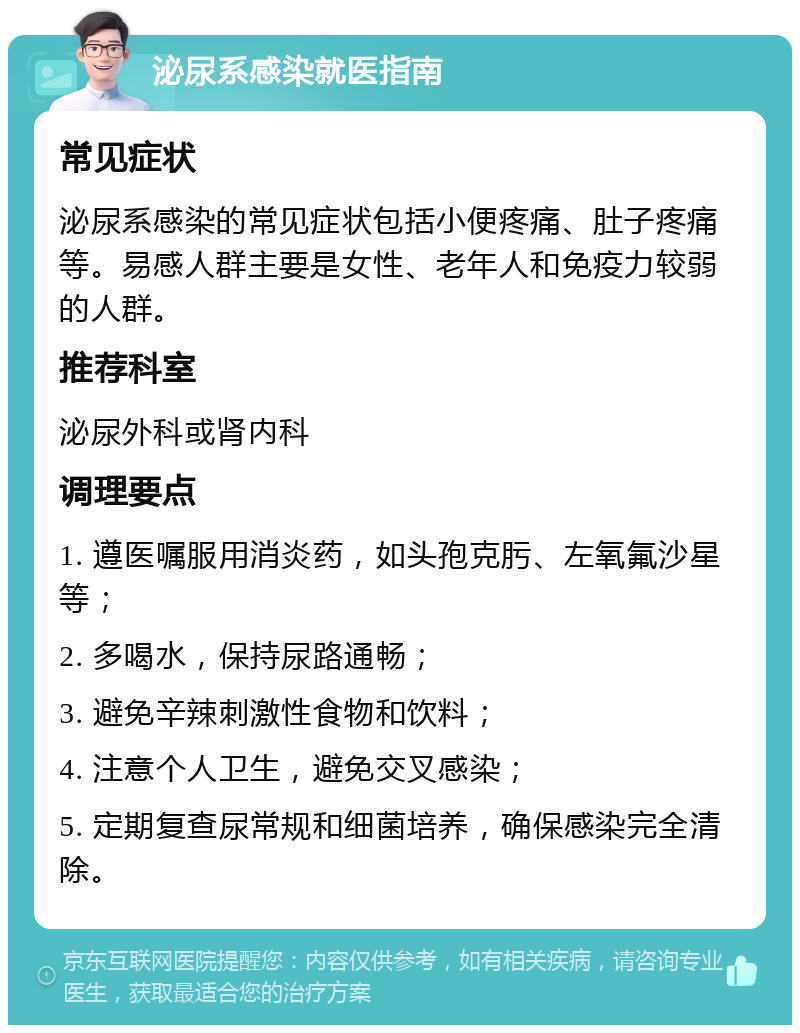 泌尿系感染就医指南

常见症状

泌尿系感染的常见症状包括小便疼痛、肚子疼痛等。易感人群主要是女性、老年人和免疫力较弱的人群。

推荐科室

泌尿外科或肾内科

调理要点

1. 遵医嘱服用消炎药，如头孢克肟、左氧氟沙星等；

2. 多喝水，保持尿路通畅；

3. 避免辛辣刺激性食物和饮料；

4. 注意个人卫生，避免交叉感染；

5. 定期复查尿常规和细菌培养，确保感染完全清除。

京东互联网医院提醒您：内容仅供参考，如有相关疾病，请咨询专业医生，获取最适合您的治疗方案